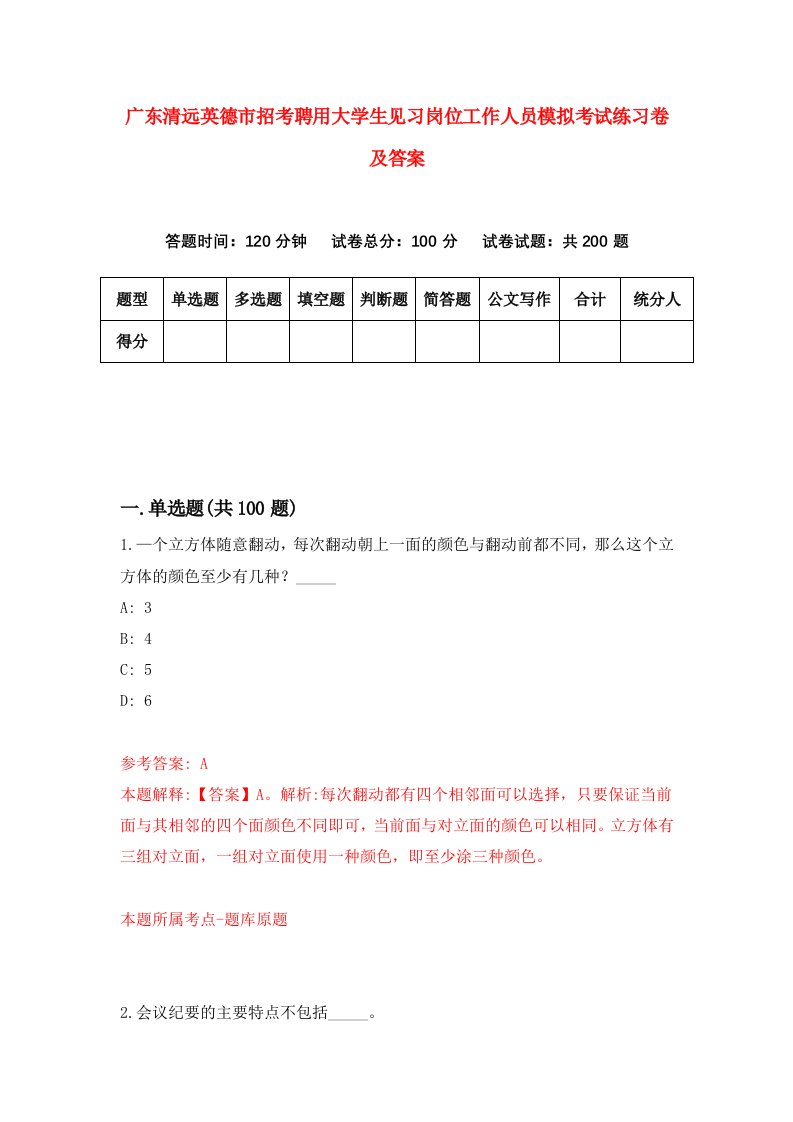 广东清远英德市招考聘用大学生见习岗位工作人员模拟考试练习卷及答案

答题时间：120 分钟　　试卷总分：100 分　　试卷试题：共 200 题

| 题型 | 单选题 | 多选题 | 填空题 | 判断题 | 简答题 | 公文写作 | 合计 | 统分人 |
|---|---|---|---|---|---|---|---|---|
| 得分 | | | | | | | | |

一.单选题(共 100 题)

1.一个立方体随意翻动，每次翻动朝上一面的颜色与翻动前都不同，那么这个立方体的颜色至少有几种？_____

A: 3

B: 4

C: 5

D: 6

参考答案: A

本题解释:【答案】A。解析:每次翻动都有四个相邻面可以选择，只要保证当前面与其相邻的四个面颜色不同即可，当前面与对立面的颜色可以相同。立方体有三组对立面，一组对立面使用一种颜色，即至少涂三种颜色。

本题所属考点-题库原题

2.会议纪要的主要特点不包括_____。